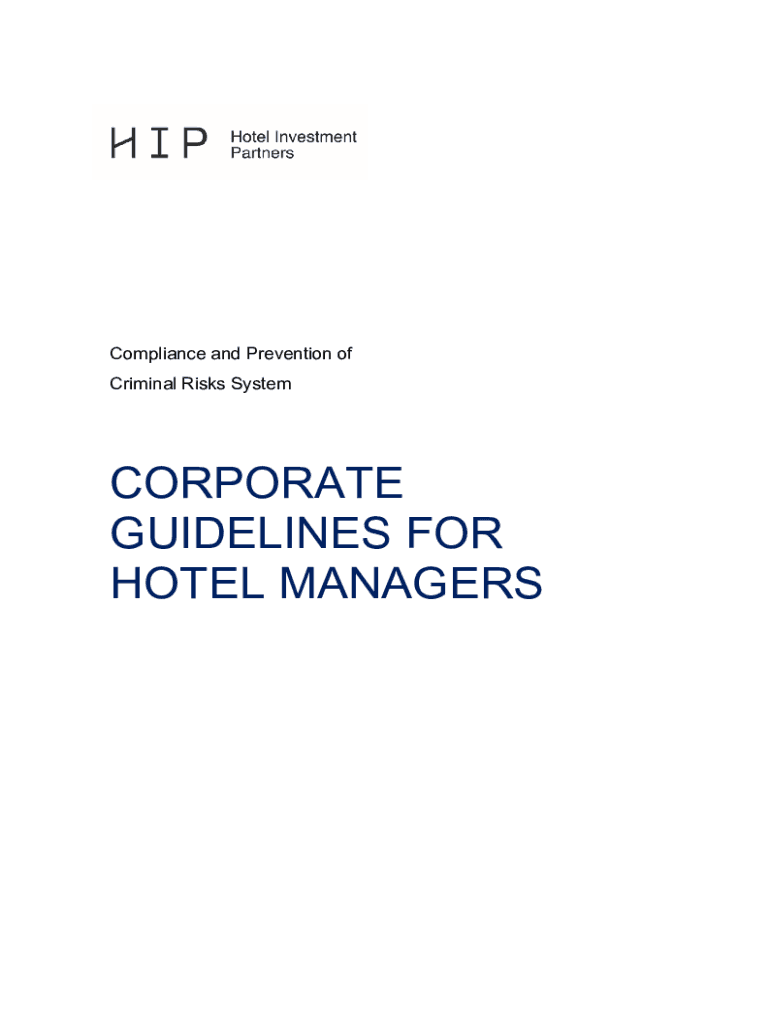 HIP Hotel Investment Partners

Compliance and Prevention of Criminal Risks System

CORPORATE GUIDELINES FOR HOTEL MANAGERS